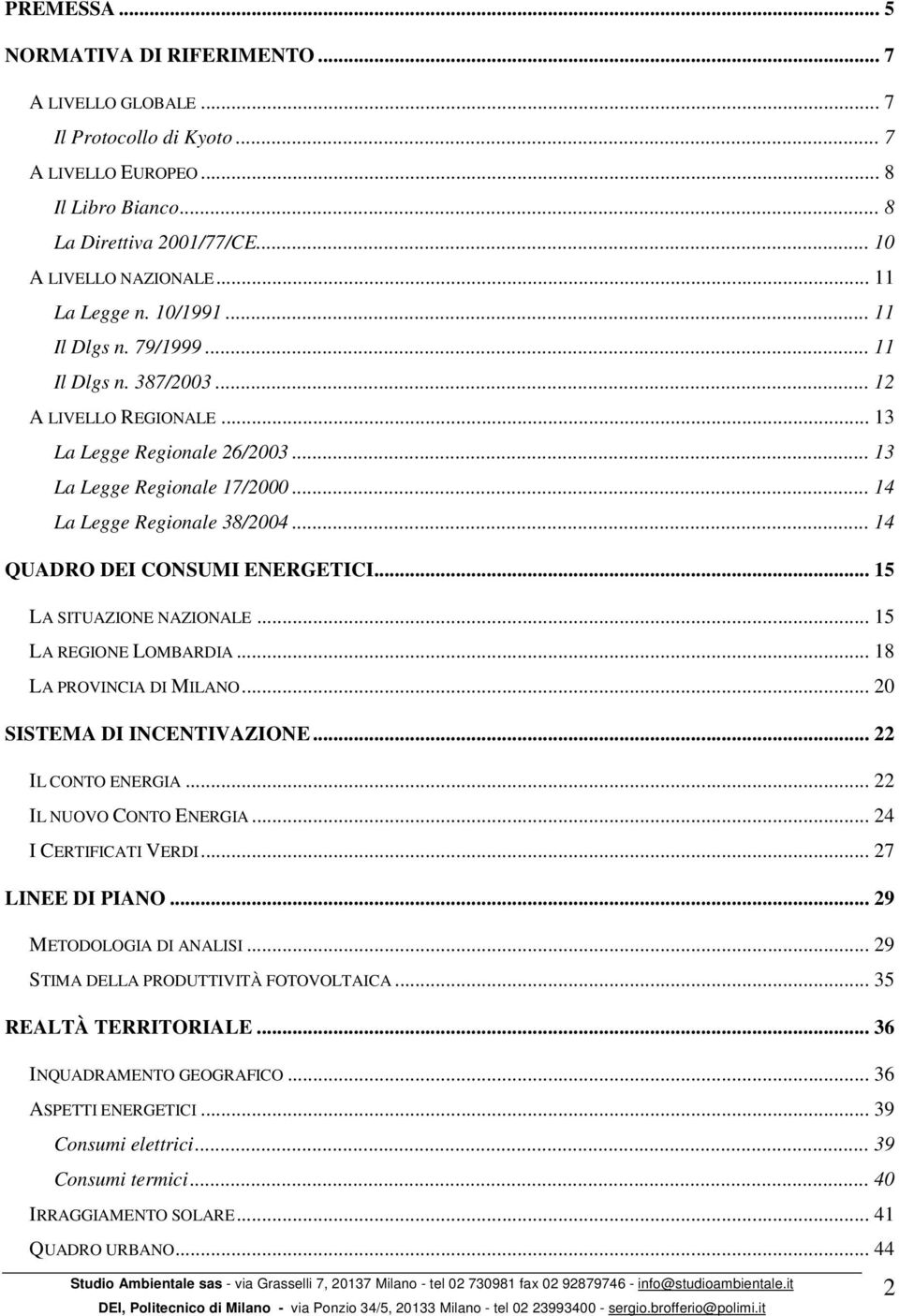 PREMESSA ... 5

NORMATIVA DI RIFERIMENTO ... 7

A LIVELLO GLOBALE ... 7

Il Protocollo di Kyoto ... 7

A LIVELLO EUROPEO ... 8

Il Libro Bianco ... 8

La Direttiva 2001/77/CE ... 10

A LIVELLO NAZIONALE ... 11

La Legge n. 10/1991 ... 11

Il Dlgs n. 79/1999 ... 11

Il Dlgs n. 387/2003 ... 12

A LIVELLO REGIONALE ... 13

La Legge Regionale 26/2003 ... 13

La Legge Regionale 17/2000 ... 14

La Legge Regionale 38/2004 ... 14

QUADRO DEI CONSUMI ENERGETICI ... 15

LA SITUAZIONE NAZIONALE ... 15

LA REGIONE LOMBARDIA ... 18

LA PROVINCIA DI MILANO ... 20

SISTEMA DI INCENTIVAZIONE ... 22

IL CONTO ENERGIA ... 22

IL NUOVO CONTO ENERGIA ... 24

I CERTIFICATI VERDI ... 27

LINEE DI PIANO ... 29

METODOLOGIA DI ANALISI ... 29

STIMA DELLA PRODUTTIVITÀ FOTOVOLTAICA ... 35

REALTÀ TERRITORIALE ... 36

INQUADRAMENTO GEOGRAFICO ... 36

ASPETTI ENERGETICI ... 39

Consumi elettrici ... 39

Consumi termici ... 40

IRRAGGIAMENTO SOLARE ... 41

QUADRO URBANO ... 44

Studio Ambientale sas - via Grasselli 7, 20137 Milano - tel 02 730981 fax 02 92879746 - info@studioambientale.it

DEI, Politecnico di Milano - via Ponzio 34/5, 20133 Milano - tel 02 23993400 - sergio.brofferio@polimi.it

2